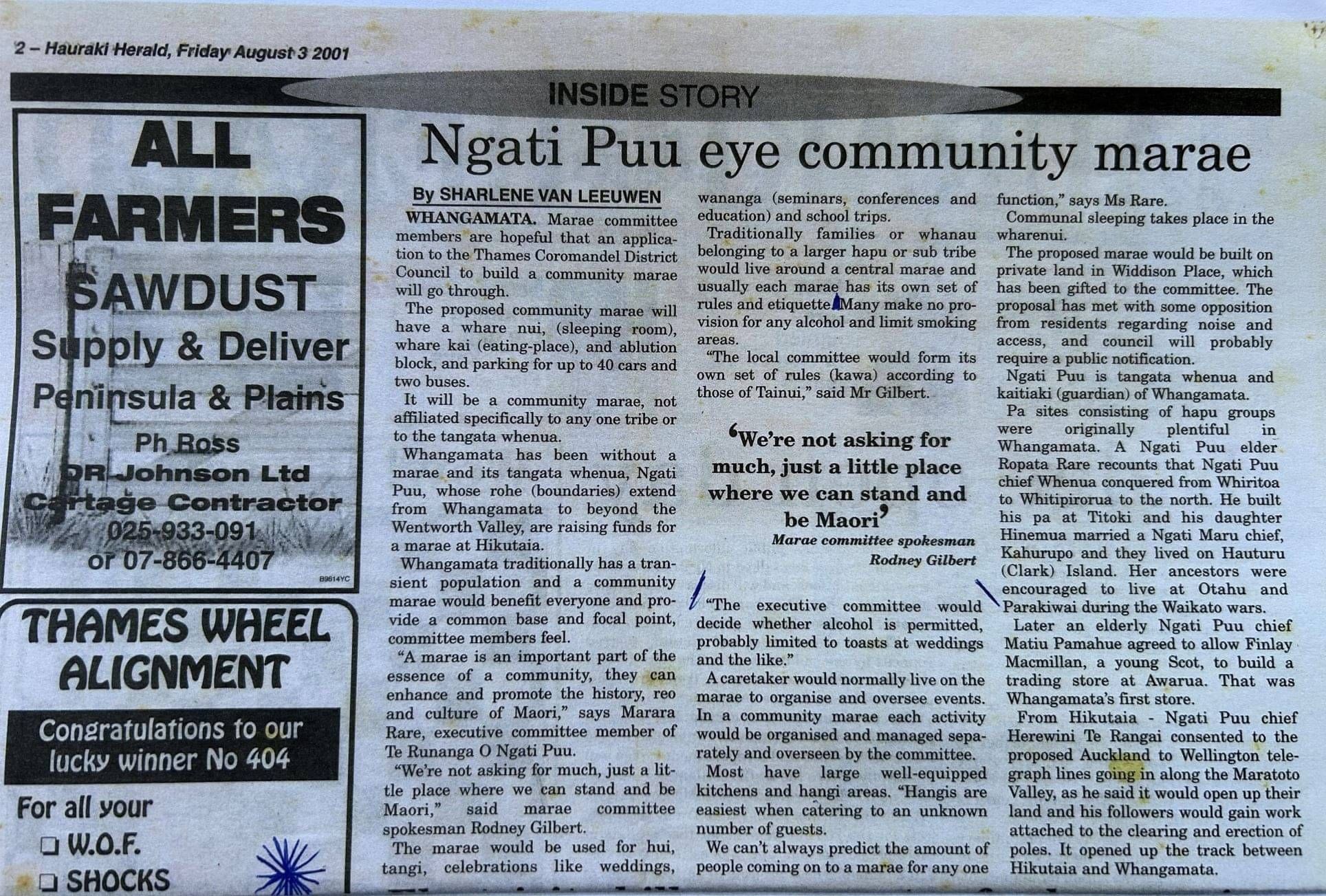 2 - Hauraki Herald, Friday August 3 2001

INSIDE STORY

ALL FARMERS

SAWDUST

Supply & Deliver

Peninsula & Plains

Ph Ross

DR Johnson Ltd

Cartage Contractor

025-933-091

or 07-866-4407

B9614YC

THAMES WHEEL ALIGNMENT

Congratulations to our lucky winner No 404

For all your

☐ W.O.F.

☐ SHOCKS

Ngati Puu eye community marae

By SHARLENE VAN LEEUWEN

WHANGAMATA. Marae committee members are hopeful that an application to the Thames Coromandel District Council to build a community marae will go through.

The proposed community marae will have a whare nui, (sleeping room), whare kai (eating-place), and ablution block, and parking for up to 40 cars and two buses.

It will be a community marae, not affiliated specifically to any one tribe or to the tangata whenua.

Whangamata has been without a marae and its tangata whenua, Ngati Puu, whose rohe (boundaries) extend from Whangamata to beyond the Wentworth Valley, are raising funds for a marae at Hikutaia.

Whangamata traditionally has a transient population and a community marae would benefit everyone and provide a common base and focal point, committee members feel.

"A marae is an important part of the essence of a community, they can enhance and promote the history, reo and culture of Maori," says Marara Rare, executive committee member of Te Runanga O Ngati Puu.

"We're not asking for much, just a little place where we can stand and be Maori," said marae committee spokesman Rodney Gilbert.

The marae would be used for hui, tangi, celebrations like weddings, wananga (seminars, conferences and education) and school trips.

Traditionally families or whanau belonging to a larger hapu or sub tribe would live around a central marae and usually each marae has its own set of rules and etiquette. Many make no provision for any alcohol and limit smoking areas.

"The local committee would form its own set of rules (kawa) according to those of Tainui," said Mr Gilbert.

'We're not asking for much, just a little place where we can stand and be Maori'

Marae committee spokesman
Rodney Gilbert

"The executive committee would decide whether alcohol is permitted, probably limited to toasts at weddings and the like."

A caretaker would normally live on the marae to organise and oversee events. In a community marae each activity would be organised and managed separately and overseen by the committee.

Most have large well-equipped kitchens and hangi areas. "Hangis are easiest when catering to an unknown number of guests.

We can't always predict the amount of people coming on to a marae for any one function," says Ms Rare.

Communal sleeping takes place in the wharenui.

The proposed marae would be built on private land in Widdison Place, which has been gifted to the committee. The proposal has met with some opposition from residents regarding noise and access, and council will probably require a public notification.

Ngati Puu is tangata whenua and kaitiaki (guardian) of Whangamata.

Pa sites consisting of hapu groups were originally plentiful in Whangamata. A Ngati Puu elder Ropata Rare recounts that Ngati Puu chief Whenua conquered from Whiritoa to Whitipirorua to the north. He built his pa at Titoki and his daughter Hinemua married a Ngati Maru chief, Kahurupo and they lived on Hauturu (Clark) Island. Her ancestors were encouraged to live at Otahu and Parakiwai during the Waikato wars.

Later an elderly Ngati Puu chief Matiu Pamahue agreed to allow Finlay Macmillan, a young Scot, to build a trading store at Awarua. That was Whangamata's first store.

From Hikutaia - Ngati Puu chief Herewini Te Rangai consented to the proposed Auckland to Wellington telegraph lines going in along the Maratoto Valley, as he said it would open up their land and his followers would gain work attached to the clearing and erection of poles. It opened up the track between Hikutaia and Whangamata.